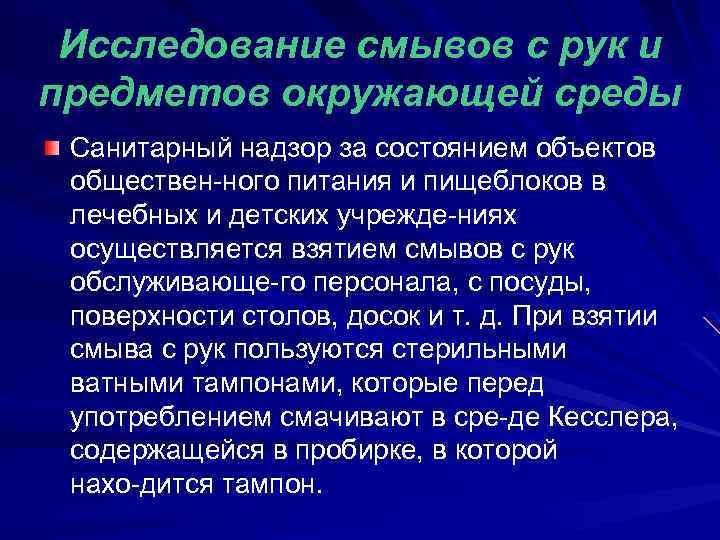 Исследование смывов с рук и предметов окружающей среды

Санитарный надзор за состоянием объектов обществен-ного питания и пищеблоков в лечебных и детских учрежде-ниях осуществляется взятием смывов с рук обслуживающе-го персонала, с посуды, поверхности столов, досок и т. д. При взятии смыва с рук пользуются стерильными ватными тампонами, которые перед употреблением смачивают в сре-де Кесслера, содержащейся в пробирке, в которой нахо-дится тампон.